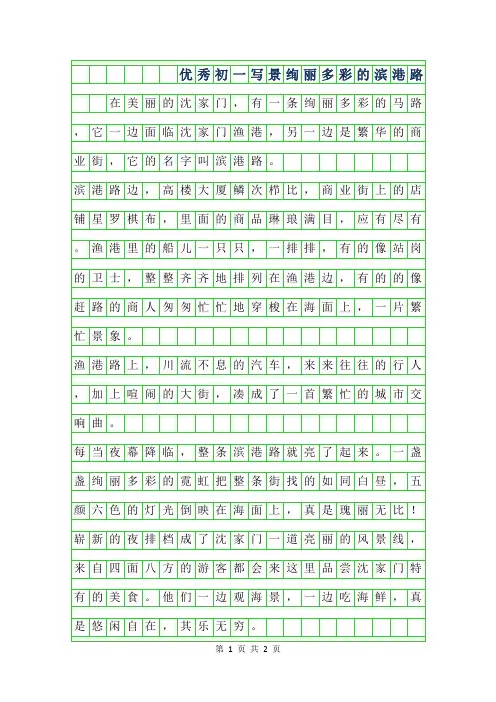 优秀初一写景绚丽多彩的滨港路

在美丽的沈家门，有一条绚丽多彩的马路，它一边面临沈家门渔港，另一边是繁华的商业街，它的名字叫滨港路。

滨港路边，高楼大厦鳞次栉比，商业街上的店铺星罗棋布，里面的商品琳琅满目，应有尽有。渔港里的船儿一只只，一排排，有的像站岗的卫士，整整齐齐地排列在渔港边，有的的像赶路的商人匆匆忙忙地穿梭在海面上，一片繁忙景象。

渔港路上，川流不息的汽车，来来往往的行人，加上喧闹的大街，凑成了一首繁忙的城市交响曲。

每当夜幕降临，整条滨港路就亮了起来。一盏盏绚丽多彩的霓虹把整条街找的如同白昼，五颜六色的灯光倒映在海面上，真是瑰丽无比！崭新的夜排档成了沈家门一道亮丽的风景线，来自四面八方的游客都会来这里品尝沈家门特有的美食。他们一边观海景，一边吃海鲜，真是悠闲自在，其乐无穷。

第 1 页 共 2 页